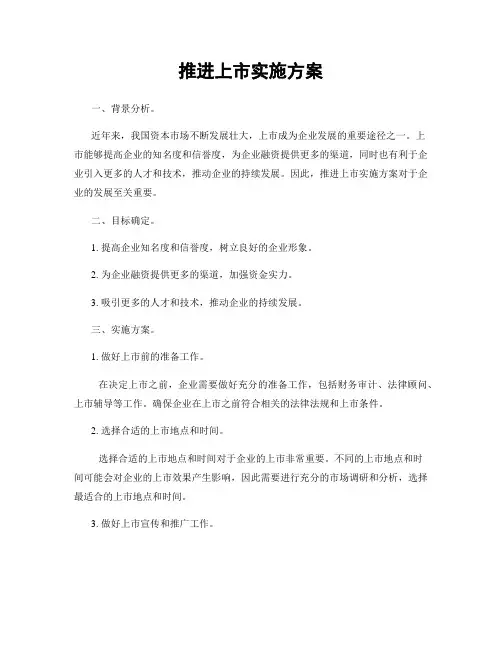 推进上市实施方案

一、背景分析。

近年来，我国资本市场不断发展壮大，上市成为企业发展的重要途径之一。上市能够提高企业的知名度和信誉度，为企业融资提供更多的渠道，同时也有利于企业引入更多的人才和技术，推动企业的持续发展。因此，推进上市实施方案对于企业的发展至关重要。

二、目标确定。

1. 提高企业知名度和信誉度，树立良好的企业形象。

2. 为企业融资提供更多的渠道，加强资金实力。

3. 吸引更多的人才和技术，推动企业的持续发展。

三、实施方案。

1. 做好上市前的准备工作。

在决定上市之前，企业需要做好充分的准备工作，包括财务审计、法律顾问、上市辅导等工作，确保企业在上市之前符合相关的法律法规和上市条件。

2. 选择合适的上市地点和时间。

选择合适的上市地点和时间对于企业的上市非常重要。不同的上市地点和时间可能会对企业的上市效果产生影响，因此需要进行充分的市场调研和分析，选择最适合的上市地点和时间。

3. 做好上市宣传和推广工作。